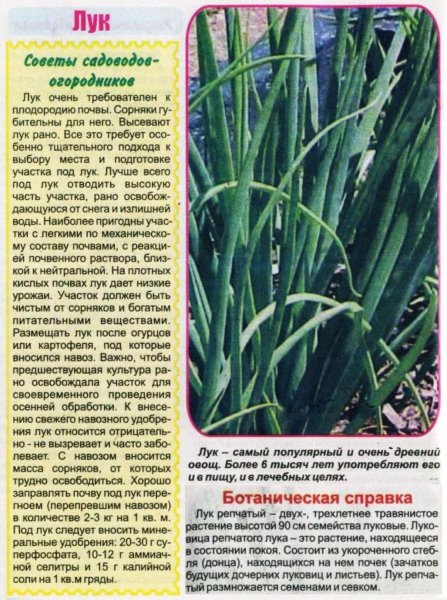 Лук

Советы садоводов-огородников

Лук очень требователен к плодородию почвы. Сорняки губительны для него. Высевают лук рано. Все это требует особенно тщательного подхода к выбору места и подготовке участка под лук. Лучше всего под лук отводить высокую часть участка, рано освобождающуюся от снега и излишней воды. Наиболее пригодны участки с легкими по механическому составу почвами, с реакцией почвенного раствора, близкой к нейтральной. На плотных кислых почвах лук дает низкие урожаи. Участок должен быть чистым от сорняков и богатым питательными веществами. Размещать лук после огурцов или картофеля, под которые вносился навоз. Важно, чтобы предшествующая культура рано освобождала участок для своевременного проведения осенней обработки. К внесению свежего навозного удобрения лук относится отрицательно - не вызревает и часто заболевает. С навозом вносится масса сорняков, от которых трудно освободиться. Хорошо заправлять почву под лук перегноем (перепревшим навозом) в количестве 2-3 кг на 1 кв. м. Под лук следует вносить минеральные удобрения: 20-30 г суперфосфата, 10-12 г аммиачной селитры и 15 г калийной соли на 1 кв.м гряды.

Лук – самый популярный и очень древний овощ. Более 6 тысяч лет употребляют его и в пищу, и в лечебных целях.

Ботаническая справка

Лук репчатый – двух-, трехлетнее травянистое растение высотой 90 см семейства луковые. Луковица репчатого лука – это растение, находящееся в состоянии покоя. Состоит из укороченного стебля (донца), находящихся на нем почек (зачатков будущих дочерних луковиц и листьев). Лук репчатый размножается семенами и севком.